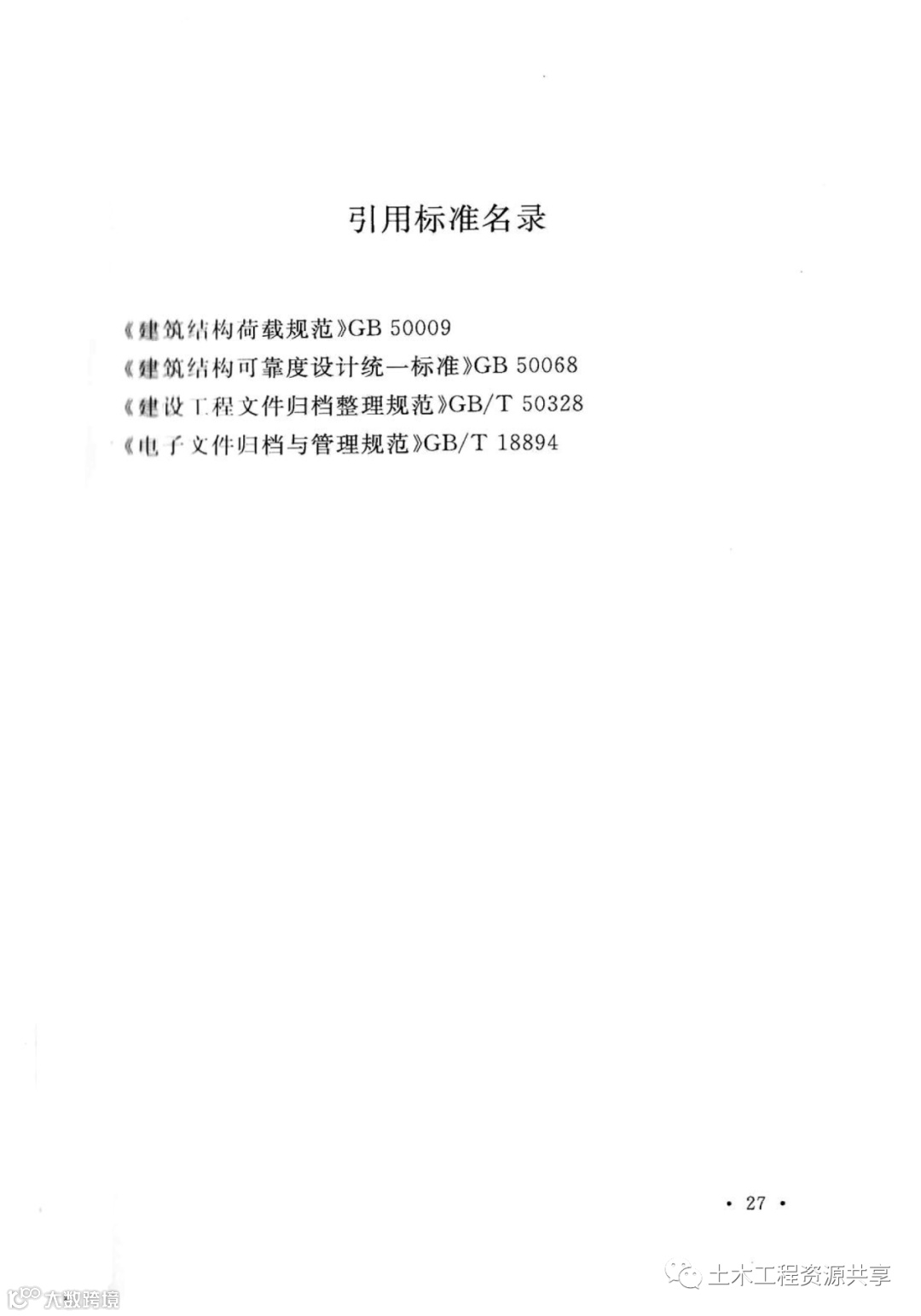 引用标准名录

《建筑结构荷载规范》GB 50009
《建筑结构可靠度设计统一标准》GB 50068
《建设工程文件归档整理规范》GB/T 50328
《电子文件归档与管理规范》GB/T 18894

· 27 ·

土木工程资源共享

大数跨境